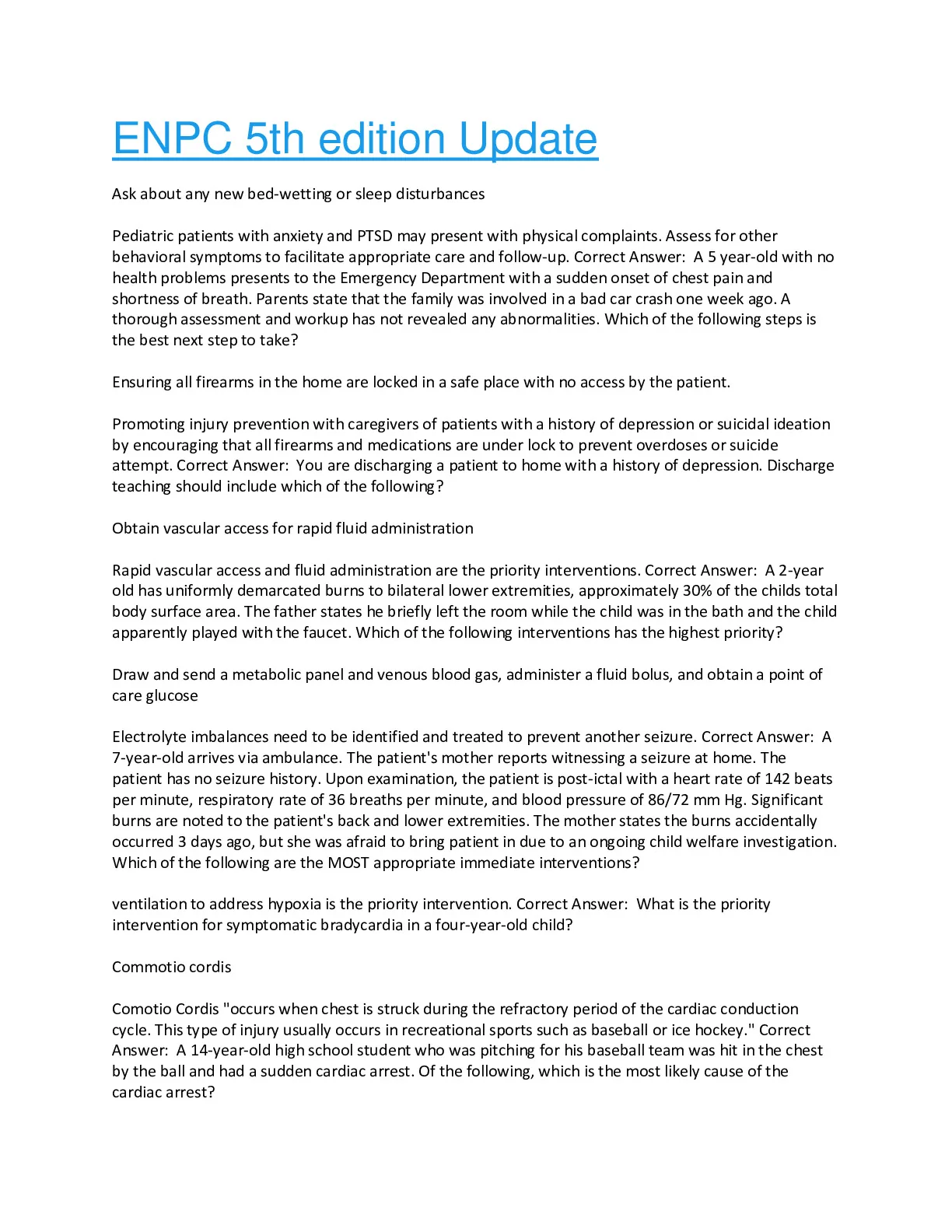 ENPC 5th edition Update

Ask about any new bed-wetting or sleep disturbances

Pediatric patients with anxiety and PTSD may present with physical complaints. Assess for other behavioral symptoms to facilitate appropriate care and follow-up. Correct Answer: A 5 year-old with no health problems presents to the Emergency Department with a sudden onset of chest pain and shortness of breath. Parents state that the family was involved in a bad car crash one week ago. A thorough assessment and workup has not revealed any abnormalities. Which of the following steps is the best next step to take?

Ensuring all firearms in the home are locked in a safe place with no access by the patient.

Promoting injury prevention with caregivers of patients with a history of depression or suicidal ideation by encouraging that all firearms and medications are under lock to prevent overdoses or suicide attempt. Correct Answer: You are discharging a patient to home with a history of depression. Discharge teaching should include which of the following?

Obtain vascular access for rapid fluid administration

Rapid vascular access and fluid administration are the priority interventions. Correct Answer: A 2-year old has uniformly demarcated burns to bilateral lower extremities, approximately 30% of the childs total body surface area. The father states he briefly left the room while the child was in the bath and the child apparently played with the faucet. Which of the following interventions has the highest priority?

Draw and send a metabolic panel and venous blood gas, administer a fluid bolus, and obtain a point of care glucose

Electrolyte imbalances need to be identified and treated to prevent another seizure. Correct Answer: A 7-year-old arrives via ambulance. The patient's mother reports witnessing a seizure at home. The patient has no seizure history. Upon examination, the patient is post-ictal with a heart rate of 142 beats per minute, respiratory rate of 36 breaths per minute, and blood pressure of 86/72 mm Hg. Significant burns are noted to the patient's back and lower extremities. The mother states the burns accidentally occurred 3 days ago, but she was afraid to bring patient in due to an ongoing child welfare investigation. Which of the following are the MOST appropriate immediate interventions?

ventilation to address hypoxia is the priority intervention. Correct Answer: What is the priority intervention for symptomatic bradycardia in a four-year-old child?

Commotio cordis

Comotio Cordis "occurs when chest is struck during the refractory period of the cardiac conduction cycle. This type of injury usually occurs in recreational sports such as baseball or ice hockey." Correct Answer: A 14-year-old high school student who was pitching for his baseball team was hit in the chest by the ball and had a sudden cardiac arrest. Of the following, which is the most likely cause of the cardiac arrest?